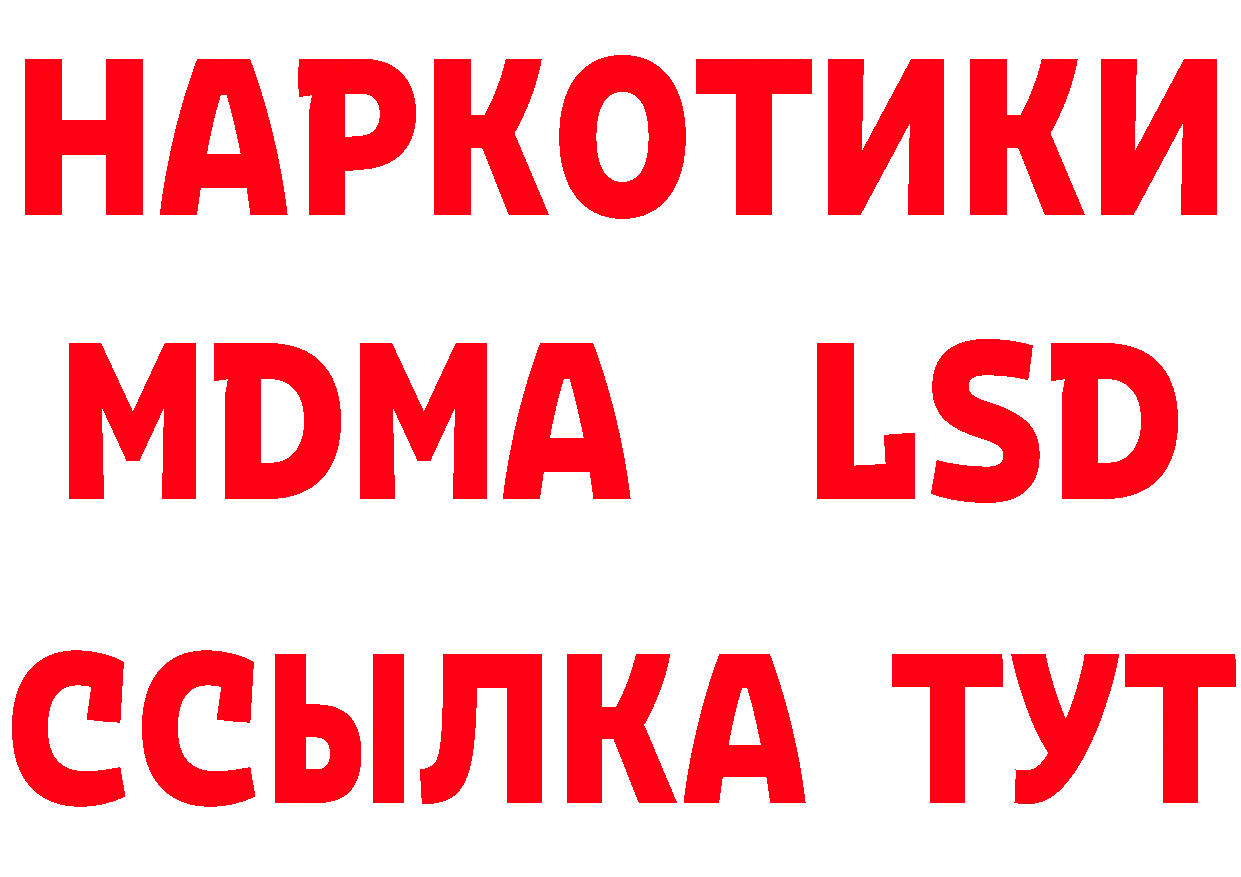 НАРКОТИКИ
MDMA LSD
ССЫЛКА ТУТ